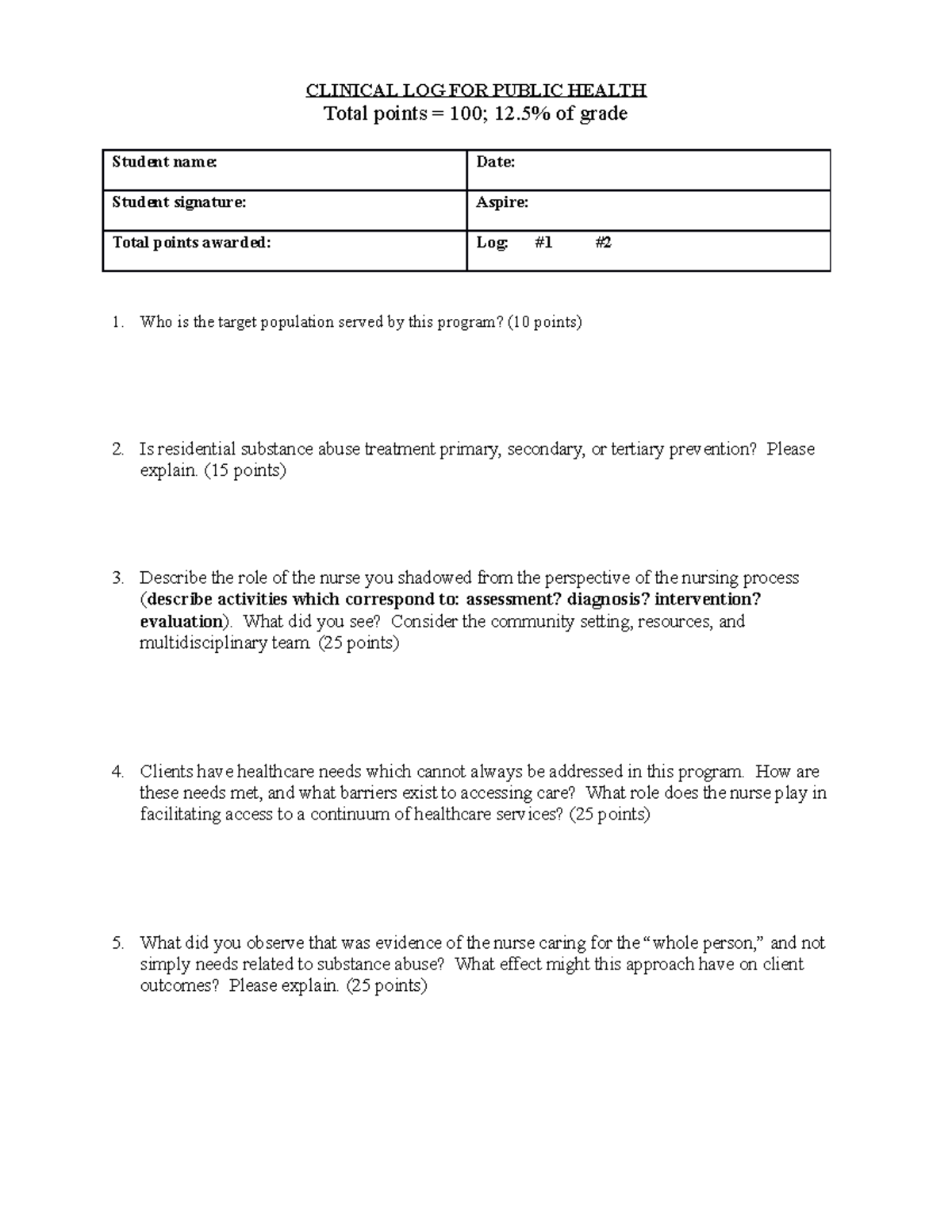 CLINICAL LOG FOR PUBLIC HEALTH
Total points = 100; 12.5% of grade

| Student name: | Date: |
|---|---|
| Student signature: | Aspire: |
| Total points awarded: | Log: #1 #2 |

1. Who is the target population served by this program? (10 points)

2. Is residential substance abuse treatment primary, secondary, or tertiary prevention? Please explain. (15 points)

3. Describe the role of the nurse you shadowed from the perspective of the nursing process (describe activities which correspond to: assessment? diagnosis? intervention? evaluation). What did you see? Consider the community setting, resources, and multidisciplinary team. (25 points)

4. Clients have healthcare needs which cannot always be addressed in this program. How are these needs met, and what barriers exist to accessing care? What role does the nurse play in facilitating access to a continuum of healthcare services? (25 points)

5. What did you observe that was evidence of the nurse caring for the "whole person," and not simply needs related to substance abuse? What effect might this approach have on client outcomes? Please explain. (25 points)